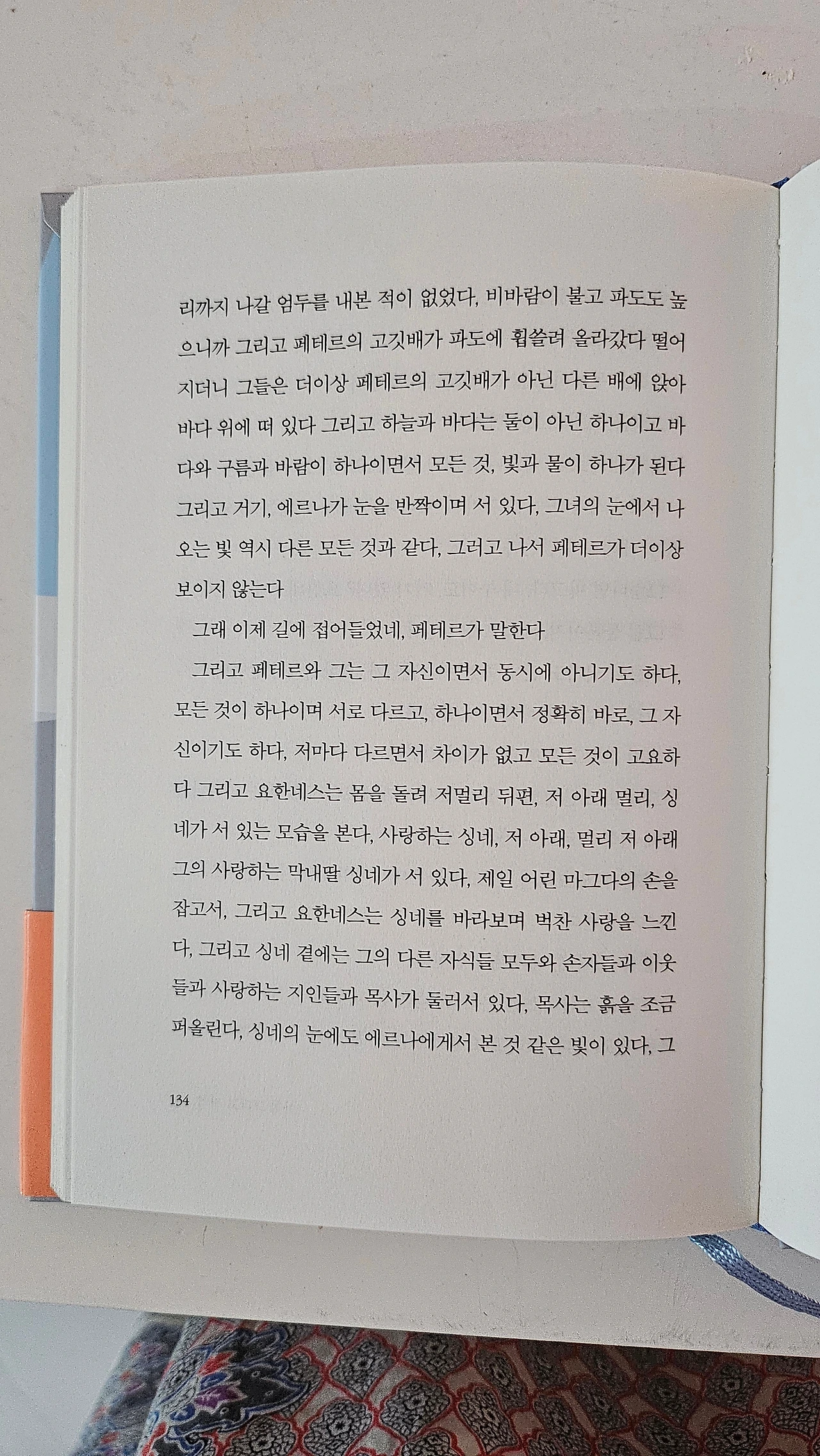 리까지 나갈 엄두를 내본 적이 없었다, 비바람이 불고 파도도 높으니까 그리고 페테르의 고깃배가 파도에 휩쓸려 올라갔다 떨어지더니 그들은 더이상 페테르의 고깃배가 아닌 다른 배에 앉아 바다 위에 떠 있다 그리고 하늘과 바다는 둘이 아닌 하나이고 바다와 구름과 바람이 하나이면서 모든 것, 빛과 물이 하나가 된다 그리고 거기, 에르나가 눈을 반짝이며 서 있다, 그녀의 눈에서 나오는 빛 역시 다른 모든 것과 같다, 그러고 나서 페테르가 더이상 보이지 않는다

그래 이제 길에 접어들었네, 페테르가 말한다

그리고 페테르와 그는 그 자신이면서 동시에 아니기도 하다, 모든 것이 하나이며 서로 다르고, 하나이면서 정확히 바로, 그 자신이기도 하다, 저마다 다르면서 차이가 없고 모든 것이 고요하다 그리고 요한네스는 몸을 돌려 저멀리 뒤편, 저 아래 멀리, 싱네가 서 있는 모습을 본다, 사랑하는 싱네, 저 아래, 멀리 저 아래 그의 사랑하는 막내딸 싱네가 서 있다, 제일 어린 마그다의 손을 잡고서, 그리고 요한네스는 싱네를 바라보며 벅찬 사랑을 느낀다, 그리고 싱네 곁에는 그의 다른 자식들 모두와 손자들과 이웃들과 사랑하는 지인들과 목사가 둘러서 있다, 목사는 흙을 조금 퍼올린다, 싱네의 눈에도 에르나에게서 본 것 같은 빛이 있다, 그

134